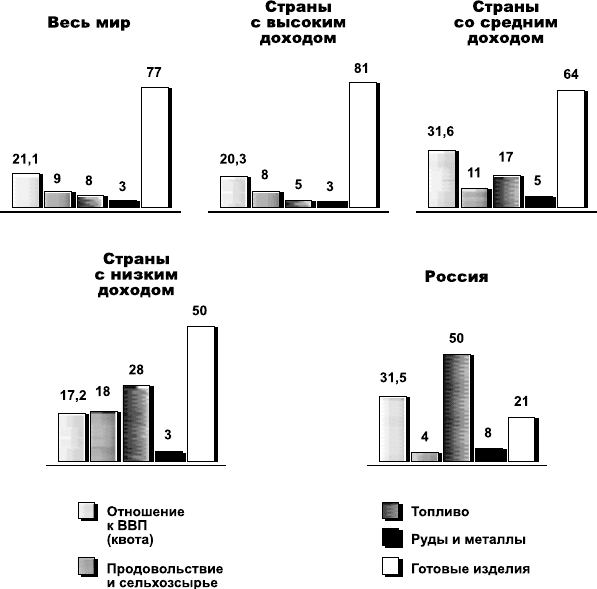 Весь мир

21,1
9
8
3
77

Страны с высоким доходом

20,3
8
5
3
81

Страны со средним доходом

31,6
11
17
5
64

Страны с низким доходом

17,2
18
28
3
50

Россия

31,5
4
50
8
21

Отношение к ВВП (квота)

Продовольствие и сельхозсырье

Топливо

Руды и металлы

Готовые изделия